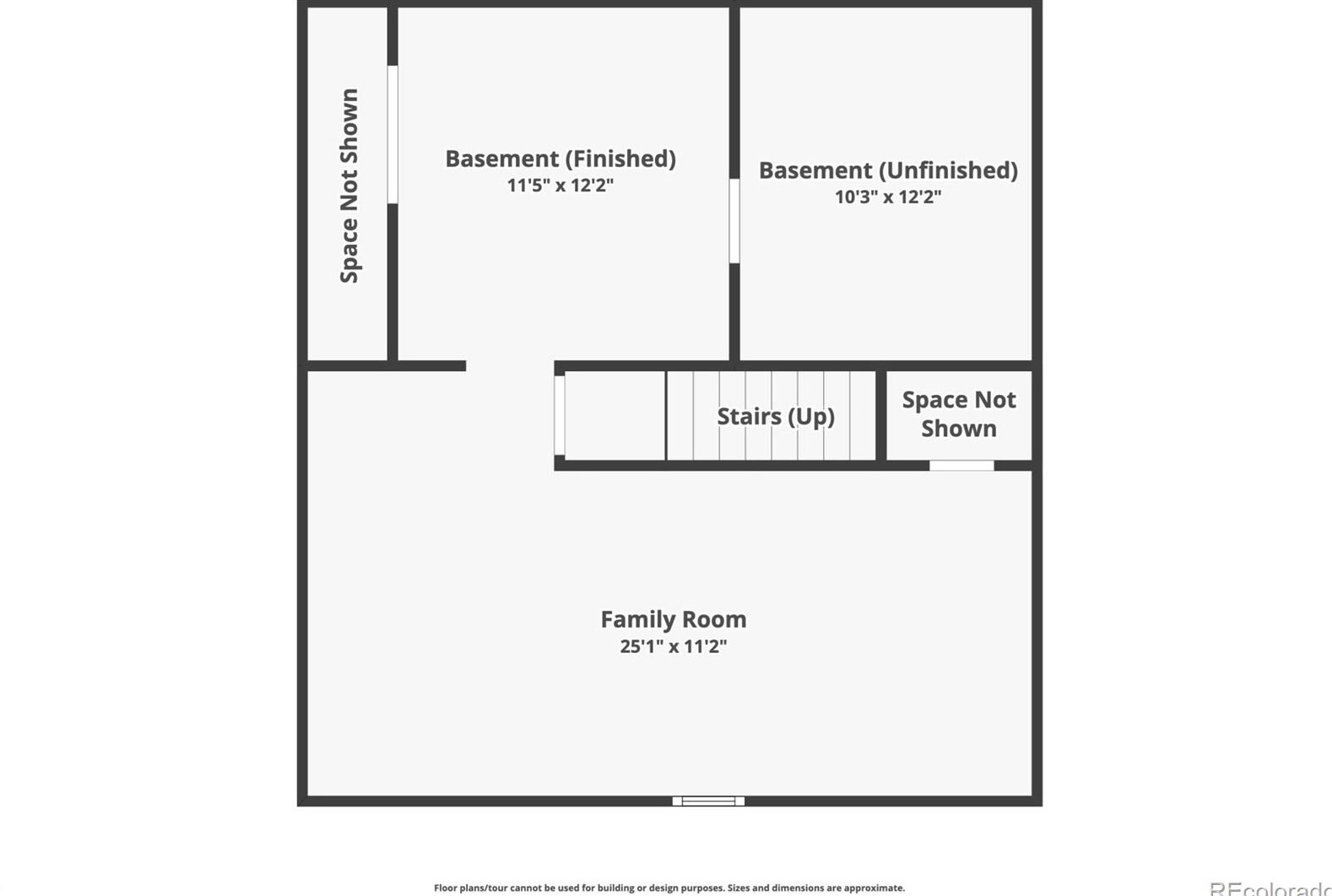 Space Not Shown

Basement (Finished)
11'5" x 12'2"

Basement (Unfinished)
10'3" x 12'2"

Stairs (Up)

Space Not Shown

Family Room
25'1" x 11'2"

Floor plans/tour cannot be used for building or design purposes. Sizes and dimensions are approximate.

REcolorado